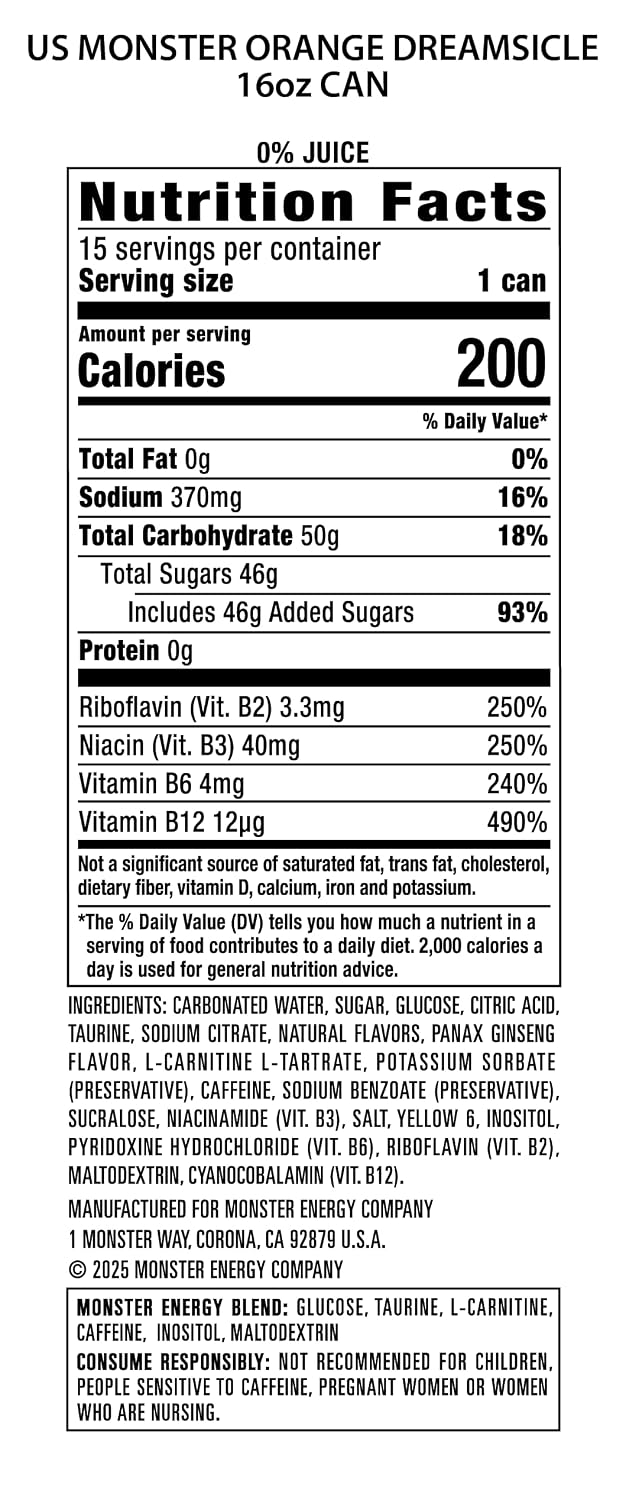 US MONSTER ORANGE DREAMSICLE
16oz CAN

0% JUICE

Nutrition Facts

15 servings per container
Serving size 1 can

Amount per serving
Calories 200

% Daily Value*

Total Fat 0g 0%
Sodium 370mg 16%
Total Carbohydrate 50g 18%
Total Sugars 46g
Includes 46g Added Sugars 93%
Protein 0g

Riboflavin (Vit. B2) 3.3mg 250%
Niacin (Vit. B3) 40mg 250%
Vitamin B6 4mg 240%
Vitamin B12 12µg 490%

Not a significant source of saturated fat, trans fat, cholesterol, dietary fiber, vitamin D, calcium, iron and potassium.

*The % Daily Value (DV) tells you how much a nutrient in a serving of food contributes to a daily diet. 2,000 calories a day is used for general nutrition advice.

INGREDIENTS: CARBONATED WATER, SUGAR, GLUCOSE, CITRIC ACID, TAURINE, SODIUM CITRATE, NATURAL FLAVORS, PANAX GINSENG FLAVOR, L-CARNITINE L-TARTRATE, POTASSIUM SORBATE (PRESERVATIVE), CAFFEINE, SODIUM BENZOATE (PRESERVATIVE), SUCRALOSE, NIACINAMIDE (VIT. B3), SALT, YELLOW 6, INOSITOL, PYRIDOXINE HYDROCHLORIDE (VIT. B6), RIBOFLAVIN (VIT. B2), MALTODEXTRIN, CYANOCOBALAMIN (VIT. B12).

MANUFACTURED FOR MONSTER ENERGY COMPANY
1 MONSTER WAY, CORONA, CA 92879 U.S.A.
© 2025 MONSTER ENERGY COMPANY

MONSTER ENERGY BLEND: GLUCOSE, TAURINE, L-CARNITINE, CAFFEINE, INOSITOL, MALTODEXTRIN

CONSUME RESPONSIBLY: NOT RECOMMENDED FOR CHILDREN, PEOPLE SENSITIVE TO CAFFEINE, PREGNANT WOMEN OR WOMEN WHO ARE NURSING.